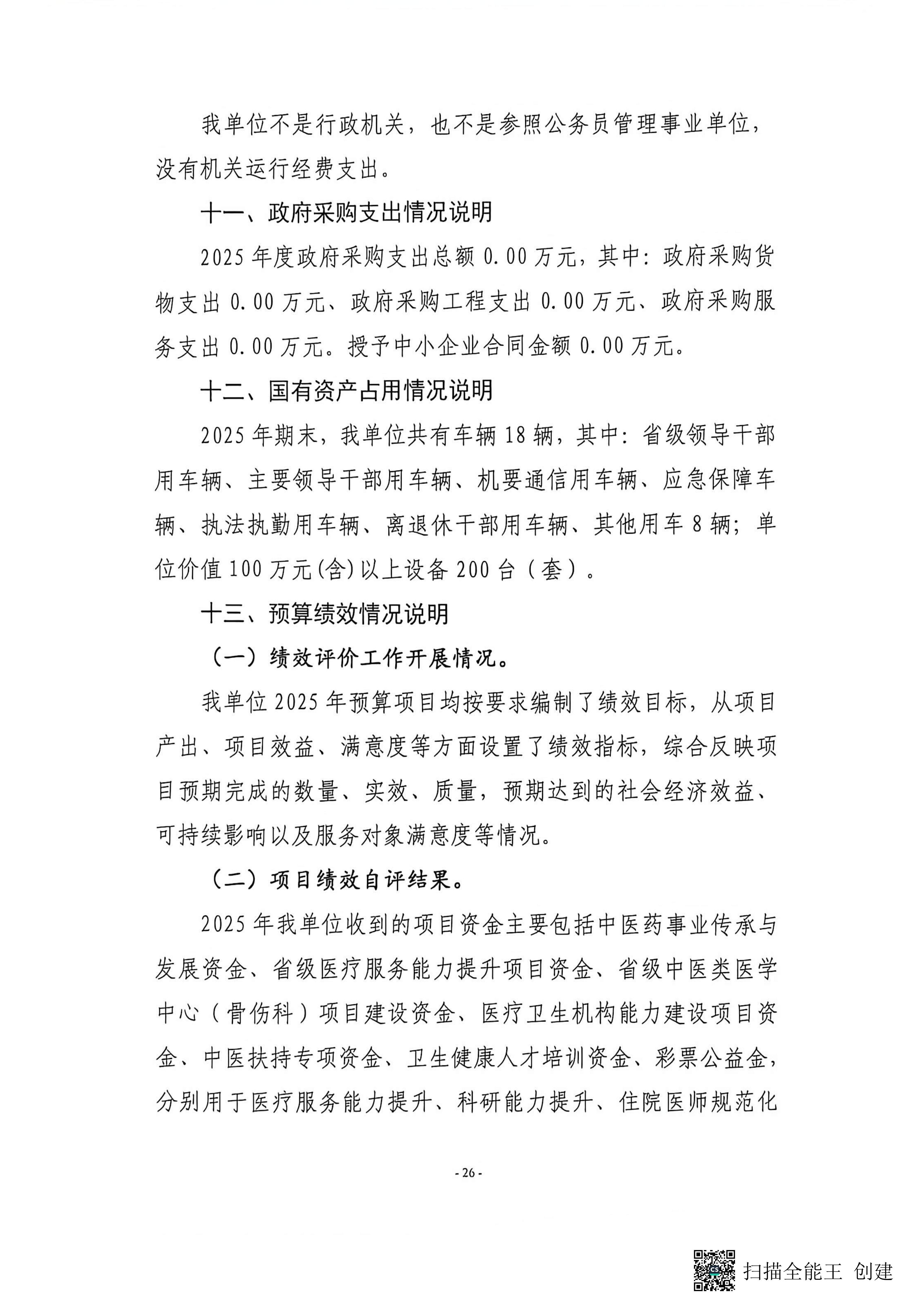 我单位不是行政机关，也不是参照公务员管理事业单位，没有机关运行经费支出。

十一、政府采购支出情况说明

2025年度政府采购支出总额0.00万元，其中：政府采购货物支出0.00万元、政府采购工程支出0.00万元、政府采购服务支出0.00万元。授予中小企业合同金额0.00万元。

十二、国有资产占用情况说明

2025年期末，我单位共有车辆18辆，其中：省级领导干部用车辆、主要领导干部用车辆、机要通信用车辆、应急保障车辆、执法执勤用车辆、离退休干部用车辆、其他用车8辆；单位价值100万元(含)以上设备200台（套）。

十三、预算绩效情况说明

（一）绩效评价工作开展情况。

我单位2025年预算项目均按要求编制了绩效目标，从项目产出、项目效益、满意度等方面设置了绩效指标，综合反映项目预期完成的数量、实效、质量，预期达到的社会经济效益、可持续影响以及服务对象满意度等情况。

（二）项目绩效自评结果。

2025年我单位收到的项目资金主要包括中医药事业传承与发展资金、省级医疗服务能力提升项目资金、省级中医类医学中心（骨伤科）项目建设资金、医疗卫生机构能力建设项目资金、中医扶持专项资金、卫生健康人才培训资金、彩票公益金，分别用于医疗服务能力提升、科研能力提升、住院医师规范化

- 26 -

扫描全能王 创建